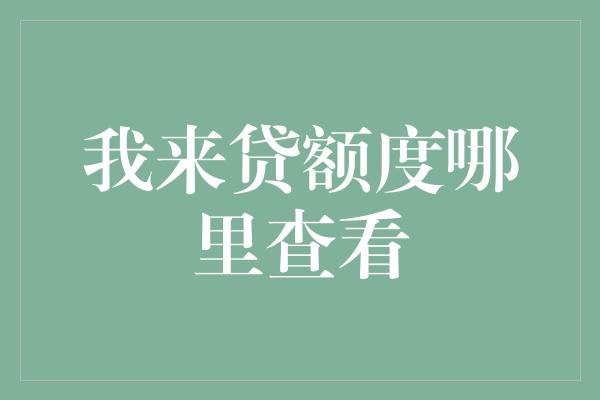 我来贷额度哪里查看